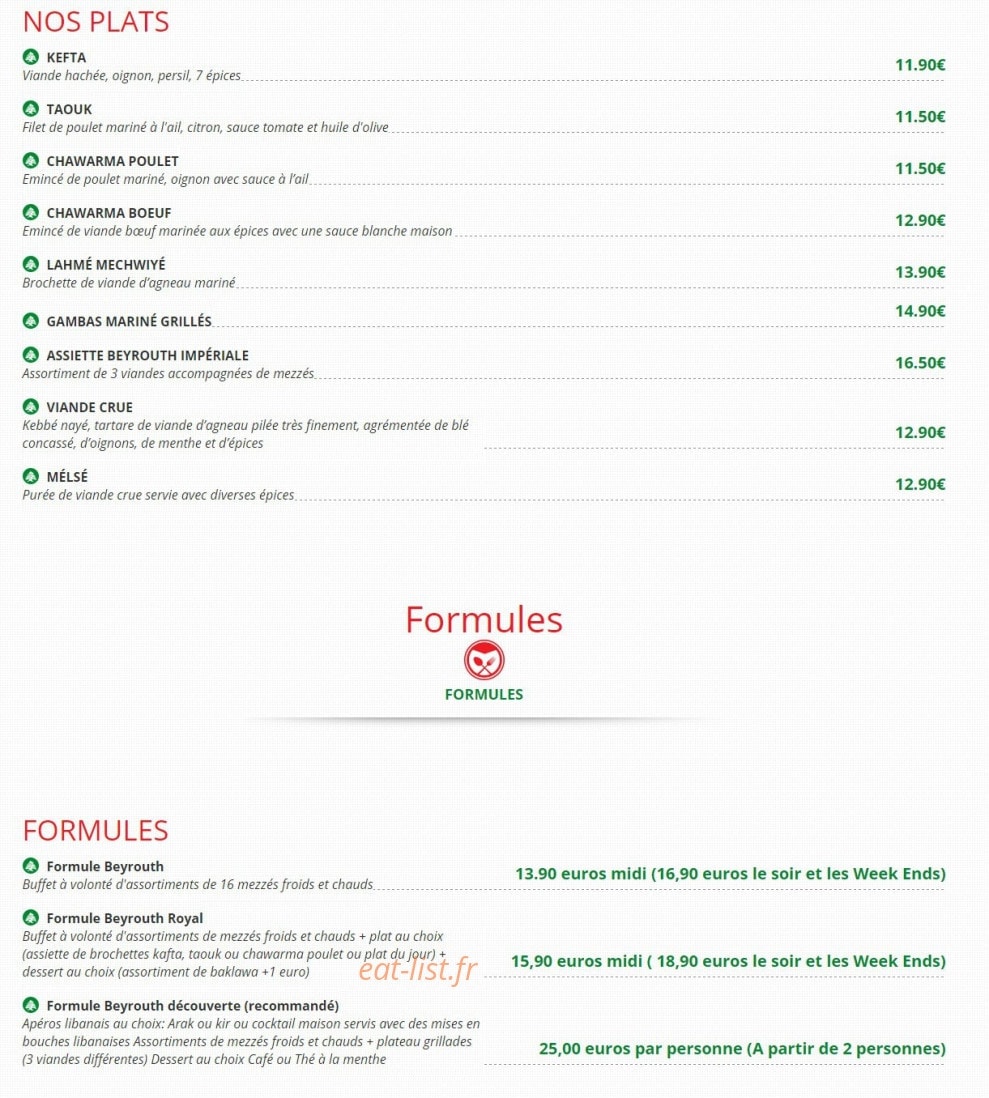 NOS PLATS

KEFTA
Viande hachée, oignon, persil, 7 épices
11.90€

TAOUK
Filet de poulet mariné à l'ail, citron, sauce tomate et huile d'olive
11.50€

CHAWARMA POULET
Emincé de poulet mariné, oignon avec sauce à l'ail
11.50€

CHAWARMA BOEUF
Emincé de viande bœuf marinée aux épices avec une sauce blanche maison
12.90€

LAHMÉ MECHWIYÉ
Brochette de viande d'agneau mariné
13.90€

GAMBAS MARINÉ GRILLÉS
14.90€

ASSIETTE BEYROUTH IMPÉRIALE
Assortiment de 3 viandes accompagnées de mezzés
16.50€

VIANDE CRUE
Kebbé nayé, tartare de viande d'agneau pilée très finement, agrémentée de blé concassé, d'oignons, de menthe et d'épices
12.90€

MÉLSÉ
Purée de viande crue servie avec diverses épices
12.90€

Formules

FORMULES

FORMULES

Formule Beyrouth
Buffet à volonté d'assortiments de 16 mezzés froids et chauds
13.90 euros midi (16,90 euros le soir et les Week Ends)

Formule Beyrouth Royal
Buffet à volonté d'assortiments de mezzés froids et chauds + plat au choix (assiette de brochettes kafta, taouk ou chawarma poulet ou plat du jour) + dessert au choix (assortiment de baklawa +1 euro)
15,90 euros midi ( 18,90 euros le soir et les Week Ends)

eat-list.fr

Formule Beyrouth découverte (recommandé)
Apéros libanais au choix: Arak ou kir ou cocktail maison servis avec des mises en bouches libanaises Assortiments de mezzés froids et chauds + plateau grillades (3 viandes différentes) Dessert au choix Café ou Thé à la menthe
25,00 euros par personne (A partir de 2 personnes)